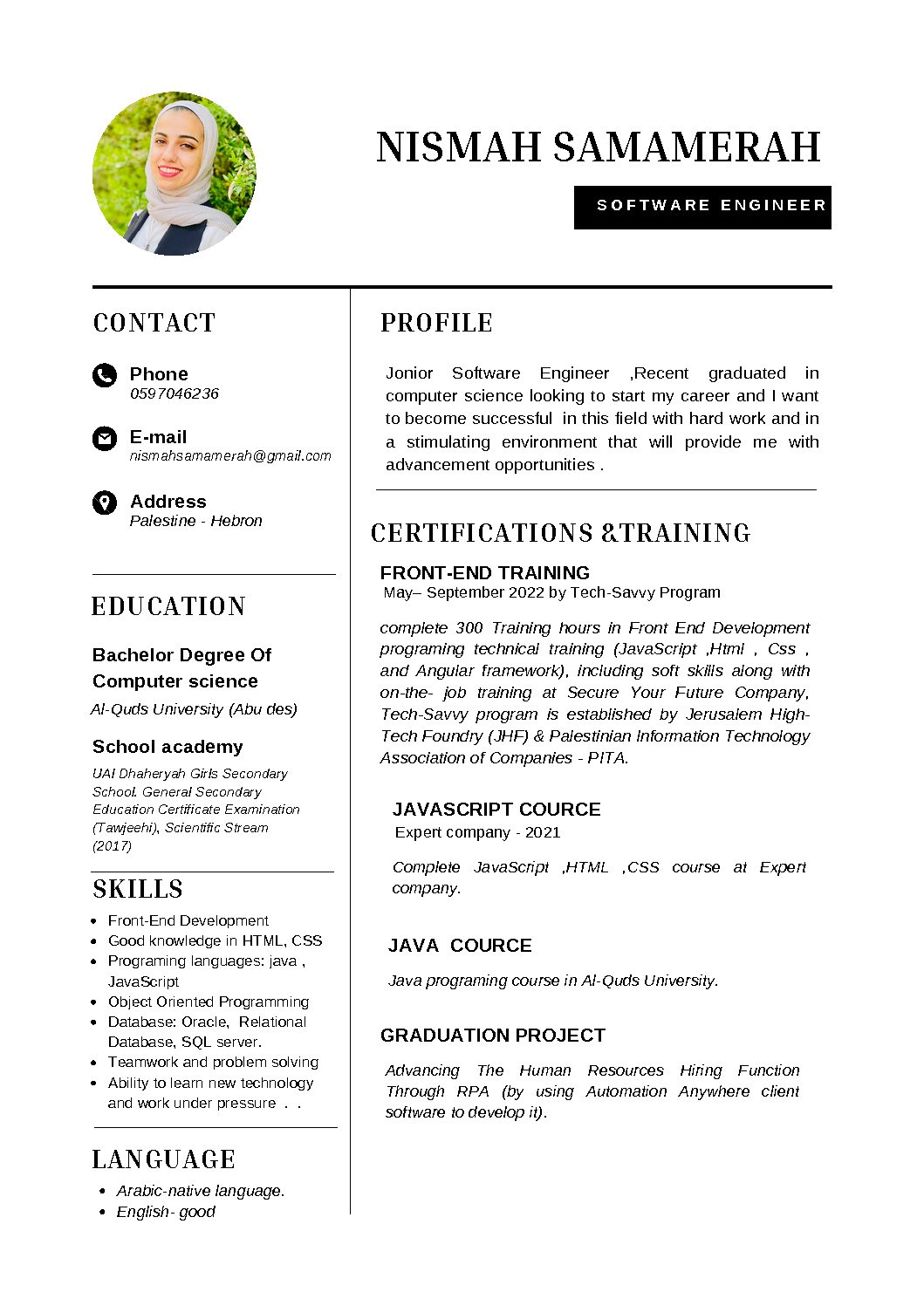 NISMAH SAMAMERAH

SOFTWARE ENGINEER

CONTACT

Phone
0597046236

E-mail
nismahsamamerah@gmail.com

Address
Palestine - Hebron

EDUCATION

Bachelor Degree Of Computer science
Al-Quds University (Abu des)

School academy
UAl Dhaheryah Girls Secondary School. General Secondary Education Certificate Examination (Tawjeehi), Scientific Stream (2017)

SKILLS

- Front-End Development
- Good knowledge in HTML, CSS
- Programing languages: java , JavaScript
- Object Oriented Programming
- Database: Oracle, Relational Database, SQL server.
- Teamwork and problem solving
- Ability to learn new technology and work under pressure . .

LANGUAGE

- Arabic-native language.
- English- good

PROFILE

Jonior Software Engineer ,Recent graduated in computer science looking to start my career and I want to become successful in this field with hard work and in a stimulating environment that will provide me with advancement opportunities .

CERTIFICATIONS &TRAINING

FRONT-END TRAINING
May– September 2022 by Tech-Savvy Program

complete 300 Training hours in Front End Development programing technical training (JavaScript ,Html , Css , and Angular framework), including soft skills along with on-the- job training at Secure Your Future Company, Tech-Savvy program is established by Jerusalem High-Tech Foundry (JHF) & Palestinian Information Technology Association of Companies - PITA.

JAVASCRIPT COURCE
Expert company - 2021

Complete JavaScript ,HTML ,CSS course at Expert company.

JAVA COURCE

Java programing course in Al-Quds University.

GRADUATION PROJECT

Advancing The Human Resources Hiring Function Through RPA (by using Automation Anywhere client software to develop it).